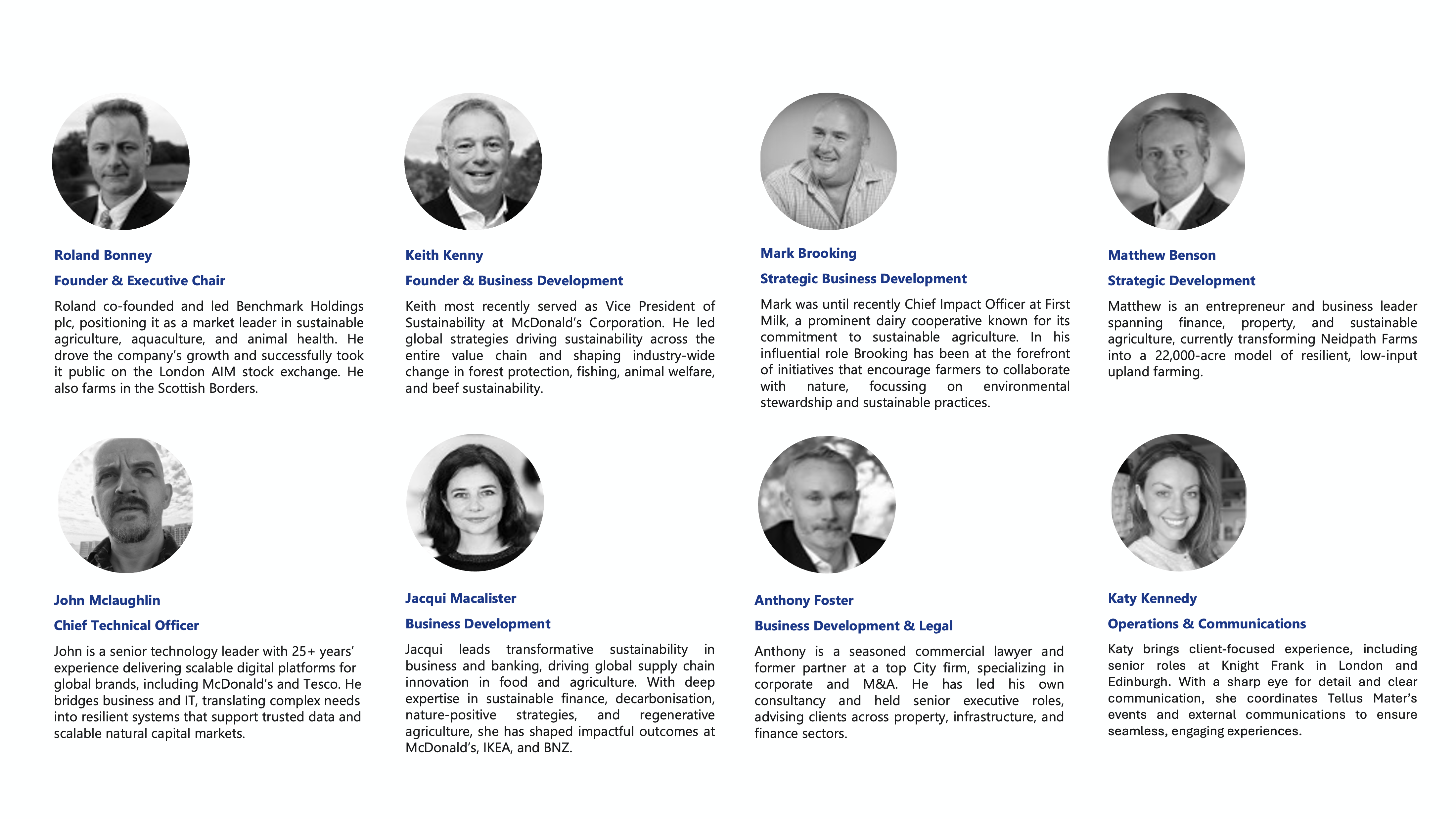 Roland Bonney

Founder & Executive Chair

Roland co-founded and led Benchmark Holdings plc, positioning it as a market leader in sustainable agriculture, aquaculture, and animal health. He drove the company's growth and successfully took it public on the London AIM stock exchange. He also farms in the Scottish Borders.

Keith Kenny

Founder & Business Development

Keith most recently served as Vice President of Sustainability at McDonald's Corporation. He led global strategies driving sustainability across the entire value chain and shaping industry-wide change in forest protection, fishing, animal welfare, and beef sustainability.

Mark Brooking

Strategic Business Development

Mark was until recently Chief Impact Officer at First Milk, a prominent dairy cooperative known for its commitment to sustainable agriculture. In his influential role Brooking has been at the forefront of initiatives that encourage farmers to collaborate with nature, focussing on environmental stewardship and sustainable practices.

Matthew Benson

Strategic Development

Matthew is an entrepreneur and business leader spanning finance, property, and sustainable agriculture, currently transforming Neidpath Farms into a 22,000-acre model of resilient, low-input upland farming.

John Mclaughlin

Chief Technical Officer

John is a senior technology leader with 25+ years' experience delivering scalable digital platforms for global brands, including McDonald's and Tesco. He bridges business and IT, translating complex needs into resilient systems that support trusted data and scalable natural capital markets.

Jacqui Macalister

Business Development

Jacqui leads transformative sustainability in business and banking, driving global supply chain innovation in food and agriculture. With deep expertise in sustainable finance, decarbonisation, nature-positive strategies, and regenerative agriculture, she has shaped impactful outcomes at McDonald's, IKEA, and BNZ.

Anthony Foster

Business Development & Legal

Anthony is a seasoned commercial lawyer and former partner at a top City firm, specializing in corporate and M&A. He has led his own consultancy and held senior executive roles, advising clients across property, infrastructure, and finance sectors.

Katy Kennedy

Operations & Communications

Katy brings client-focused experience, including senior roles at Knight Frank in London and Edinburgh. With a sharp eye for detail and clear communication, she coordinates Tellus Mater's events and external communications to ensure seamless, engaging experiences.